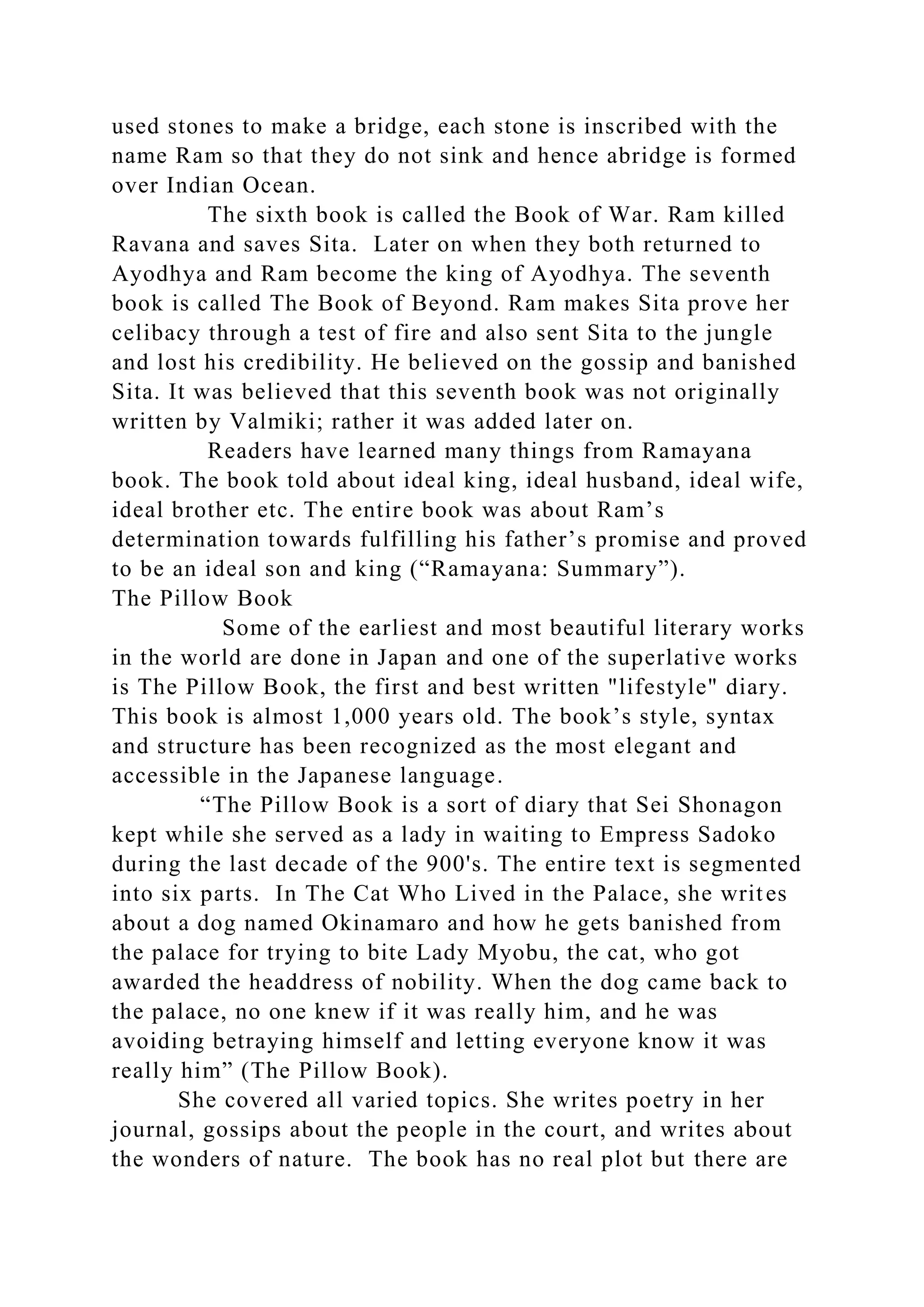 used stones to make a bridge, each stone is inscribed with the name Ram so that they do not sink and hence abridge is formed over Indian Ocean.

The sixth book is called the Book of War. Ram killed Ravana and saves Sita. Later on when they both returned to Ayodhya and Ram become the king of Ayodhya. The seventh book is called The Book of Beyond. Ram makes Sita prove her celibacy through a test of fire and also sent Sita to the jungle and lost his credibility. He believed on the gossip and banished Sita. It was believed that this seventh book was not originally written by Valmiki; rather it was added later on.

Readers have learned many things from Ramayana book. The book told about ideal king, ideal husband, ideal wife, ideal brother etc. The entire book was about Ram's determination towards fulfilling his father's promise and proved to be an ideal son and king ("Ramayana: Summary").

The Pillow Book

Some of the earliest and most beautiful literary works in the world are done in Japan and one of the superlative works is The Pillow Book, the first and best written "lifestyle" diary. This book is almost 1,000 years old. The book's style, syntax and structure has been recognized as the most elegant and accessible in the Japanese language.

"The Pillow Book is a sort of diary that Sei Shonagon kept while she served as a lady in waiting to Empress Sadoko during the last decade of the 900's. The entire text is segmented into six parts. In The Cat Who Lived in the Palace, she writes about a dog named Okinamaro and how he gets banished from the palace for trying to bite Lady Myobu, the cat, who got awarded the headdress of nobility. When the dog came back to the palace, no one knew if it was really him, and he was avoiding betraying himself and letting everyone know it was really him" (The Pillow Book).

She covered all varied topics. She writes poetry in her journal, gossips about the people in the court, and writes about the wonders of nature. The book has no real plot but there are